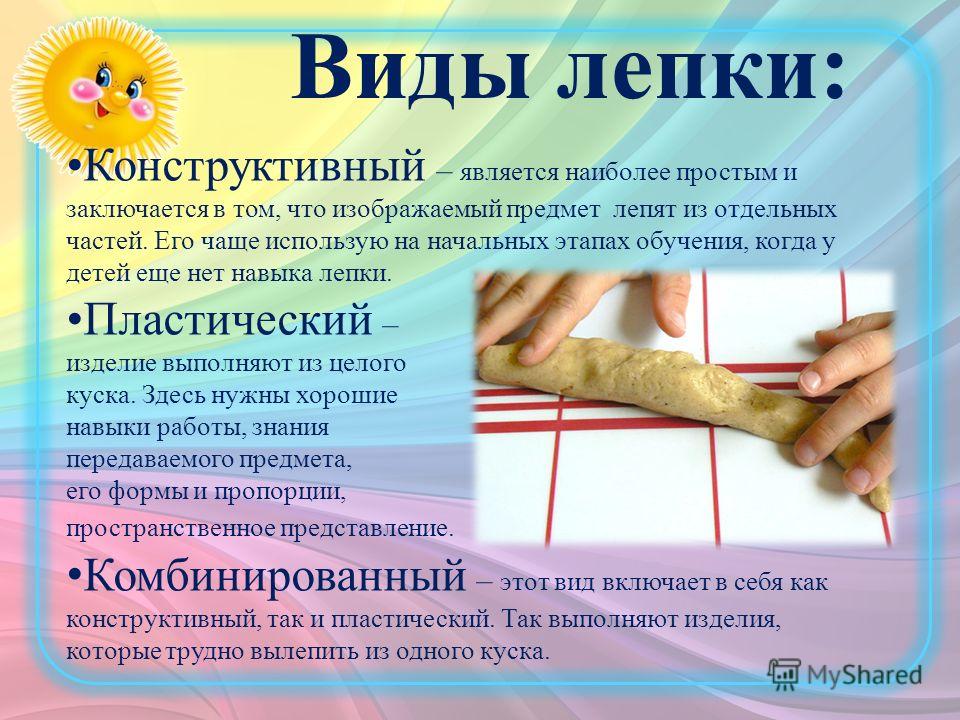 Виды лепки:

•Конструктивный – является наиболее простым и заключается в том, что изображаемый предмет лепят из отдельных частей. Его чаще использую на начальных этапах обучения, когда у детей еще нет навыка лепки.

•Пластический – изделие выполняют из целого куска. Здесь нужны хорошие навыки работы, знания передаваемого предмета, его формы и пропорции, пространственное представление.

•Комбинированный – этот вид включает в себя как конструктивный, так и пластический. Так выполняют изделия, которые трудно вылепить из одного куска.

MyShared